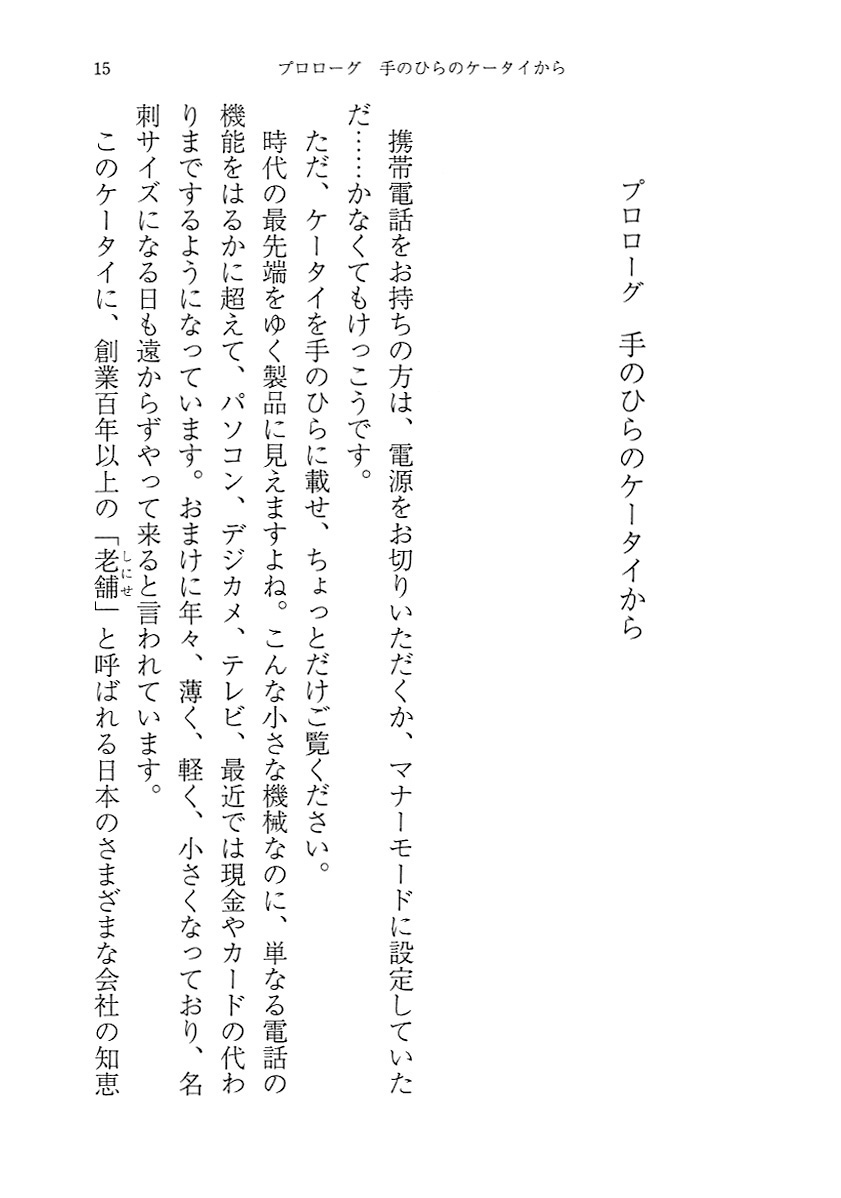 15　プロローグ　手のひらのケータイから

プロローグ　手のひらのケータイから

携帯電話をお持ちの方は、電源をお切りいただくか、マナーモードに設定していただ……かなくてもけっこうです。

ただ、ケータイを手のひらに載せ、ちょっとだけご覧ください。

時代の最先端をゆく製品に見えますよね。こんな小さな機械なのに、単なる電話の機能をはるかに超えて、パソコン、デジカメ、テレビ、最近では現金やカードの代わりまでするようになっています。おまけに年々、薄く、軽く、小さくなっており、名刺サイズになる日も遠からずやって来ると言われています。

このケータイに、創業百年以上の「老舗（しにせ）」と呼ばれる日本のさまざまな会社の知恵